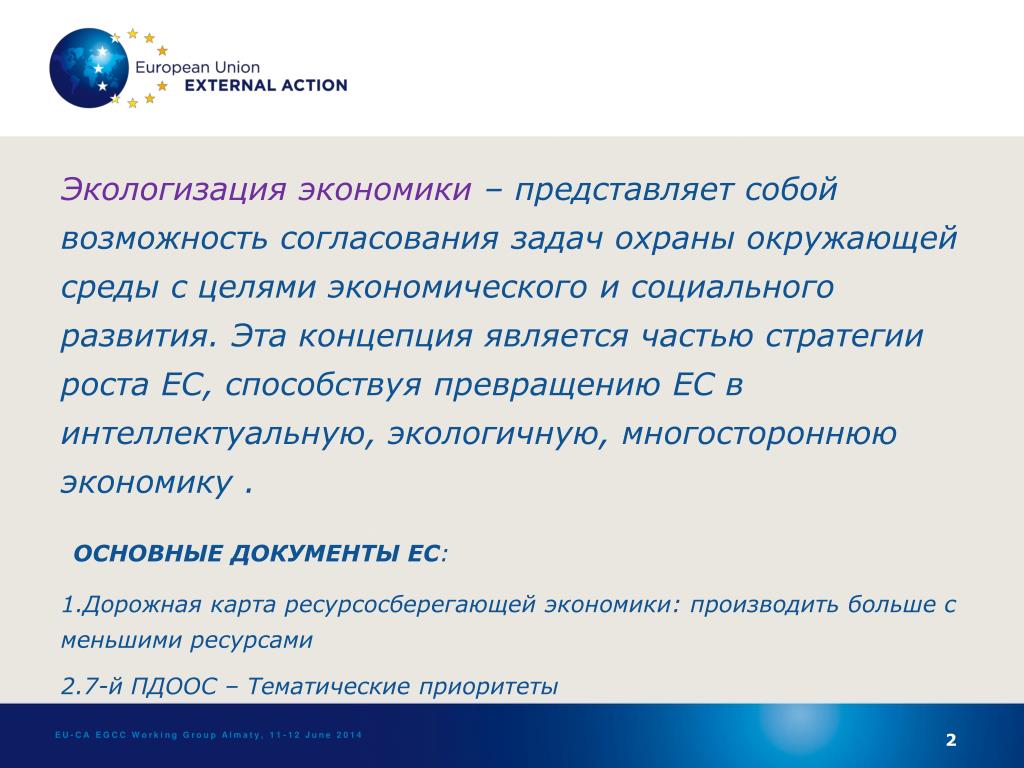 European Union
EXTERNAL ACTION

Экологизация экономики – представляет собой возможность согласования задач охраны окружающей среды с целями экономического и социального развития. Эта концепция является частью стратегии роста ЕС, способствуя превращению ЕС в интеллектуальную, экологичную, многостороннюю экономику .

ОСНОВНЫЕ ДОКУМЕНТЫ ЕС:

1.Дорожная карта ресурсосберегающей экономики: производить больше с меньшими ресурсами

2.7-й ПДООС – Тематические приоритеты

EU-CA EGCC Working Group Almaty, 11-12 June 2014

2